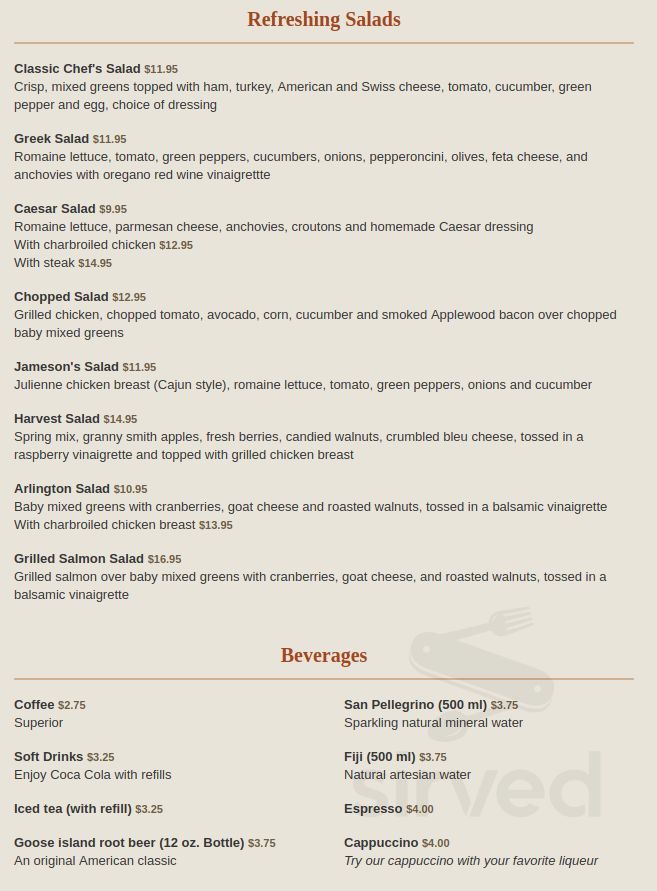 Refreshing Salads

Classic Chef's Salad $11.95
Crisp, mixed greens topped with ham, turkey, American and Swiss cheese, tomato, cucumber, green pepper and egg, choice of dressing

Greek Salad $11.95
Romaine lettuce, tomato, green peppers, cucumbers, onions, pepperoncini, olives, feta cheese, and anchovies with oregano red wine vinaigrettte

Caesar Salad $9.95
Romaine lettuce, parmesan cheese, anchovies, croutons and homemade Caesar dressing
With charbroiled chicken $12.95
With steak $14.95

Chopped Salad $12.95
Grilled chicken, chopped tomato, avocado, corn, cucumber and smoked Applewood bacon over chopped baby mixed greens

Jameson's Salad $11.95
Julienne chicken breast (Cajun style), romaine lettuce, tomato, green peppers, onions and cucumber

Harvest Salad $14.95
Spring mix, granny smith apples, fresh berries, candied walnuts, crumbled bleu cheese, tossed in a raspberry vinaigrette and topped with grilled chicken breast

Arlington Salad $10.95
Baby mixed greens with cranberries, goat cheese and roasted walnuts, tossed in a balsamic vinaigrette
With charbroiled chicken breast $13.95

Grilled Salmon Salad $16.95
Grilled salmon over baby mixed greens with cranberries, goat cheese, and roasted walnuts, tossed in a balsamic vinaigrette

Beverages

Coffee $2.75
Superior

Soft Drinks $3.25
Enjoy Coca Cola with refills

Iced tea (with refill) $3.25

Goose island root beer (12 oz. Bottle) $3.75
An original American classic

San Pellegrino (500 ml) $3.75
Sparkling natural mineral water

Fiji (500 ml) $3.75
Natural artesian water

Espresso $4.00

Cappuccino $4.00
Try our cappuccino with your favorite liqueur

sirved